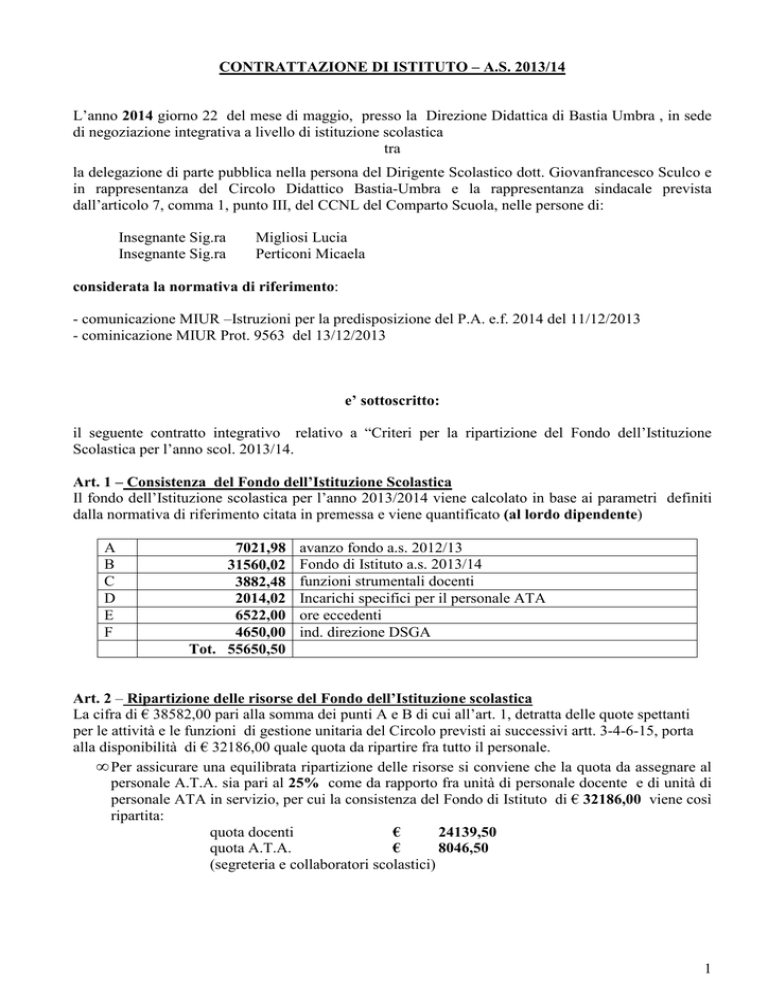 CONTRATTAZIONE DI ISTITUTO – A.S. 2013/14

L'anno 2014 giorno 22 del mese di maggio, presso la Direzione Didattica di Bastia Umbra , in sede di negoziazione integrativa a livello di istituzione scolastica

tra

la delegazione di parte pubblica nella persona del Dirigente Scolastico dott. Giovanfrancesco Sculco e in rappresentanza del Circolo Didattico Bastia-Umbra e la rappresentanza sindacale prevista dall'articolo 7, comma 1, punto III, del CCNL del Comparto Scuola, nelle persone di:

Insegnante Sig.ra Migliosi Lucia
Insegnante Sig.ra Perticoni Micaela

considerata la normativa di riferimento:

- comunicazione MIUR –Istruzioni per la predisposizione del P.A. e.f. 2014 del 11/12/2013
- cominicazione MIUR Prot. 9563 del 13/12/2013

e' sottoscritto:

il seguente contratto integrativo relativo a "Criteri per la ripartizione del Fondo dell'Istituzione Scolastica per l'anno scol. 2013/14.

Art. 1 – Consistenza del Fondo dell'Istituzione Scolastica
Il fondo dell'Istituzione scolastica per l'anno 2013/2014 viene calcolato in base ai parametri definiti dalla normativa di riferimento citata in premessa e viene quantificato (al lordo dipendente)

| A | 7021,98 | avanzo fondo a.s. 2012/13 |
|---|---|---|
| B | 31560,02 | Fondo di Istituto a.s. 2013/14 |
| C | 3882,48 | funzioni strumentali docenti |
| D | 2014,02 | Incarichi specifici per il personale ATA |
| E | 6522,00 | ore eccedenti |
| F | 4650,00 | ind. direzione DSGA |
| | Tot. 55650,50 | |

Art. 2 – Ripartizione delle risorse del Fondo dell'Istituzione scolastica
La cifra di € 38582,00 pari alla somma dei punti A e B di cui all'art. 1, detratta delle quote spettanti per le attività e le funzioni di gestione unitaria del Circolo previsti ai successivi artt. 3-4-6-15, porta alla disponibilità di € 32186,00 quale quota da ripartire fra tutto il personale.

∞ Per assicurare una equilibrata ripartizione delle risorse si conviene che la quota da assegnare al personale A.T.A. sia pari al 25% come da rapporto fra unità di personale docente e di unità di personale ATA in servizio, per cui la consistenza del Fondo di Istituto di € 32186,00 viene così ripartita:
quota docenti € 24139,50
quota A.T.A. € 8046,50
(segreteria e collaboratori scolastici)

1